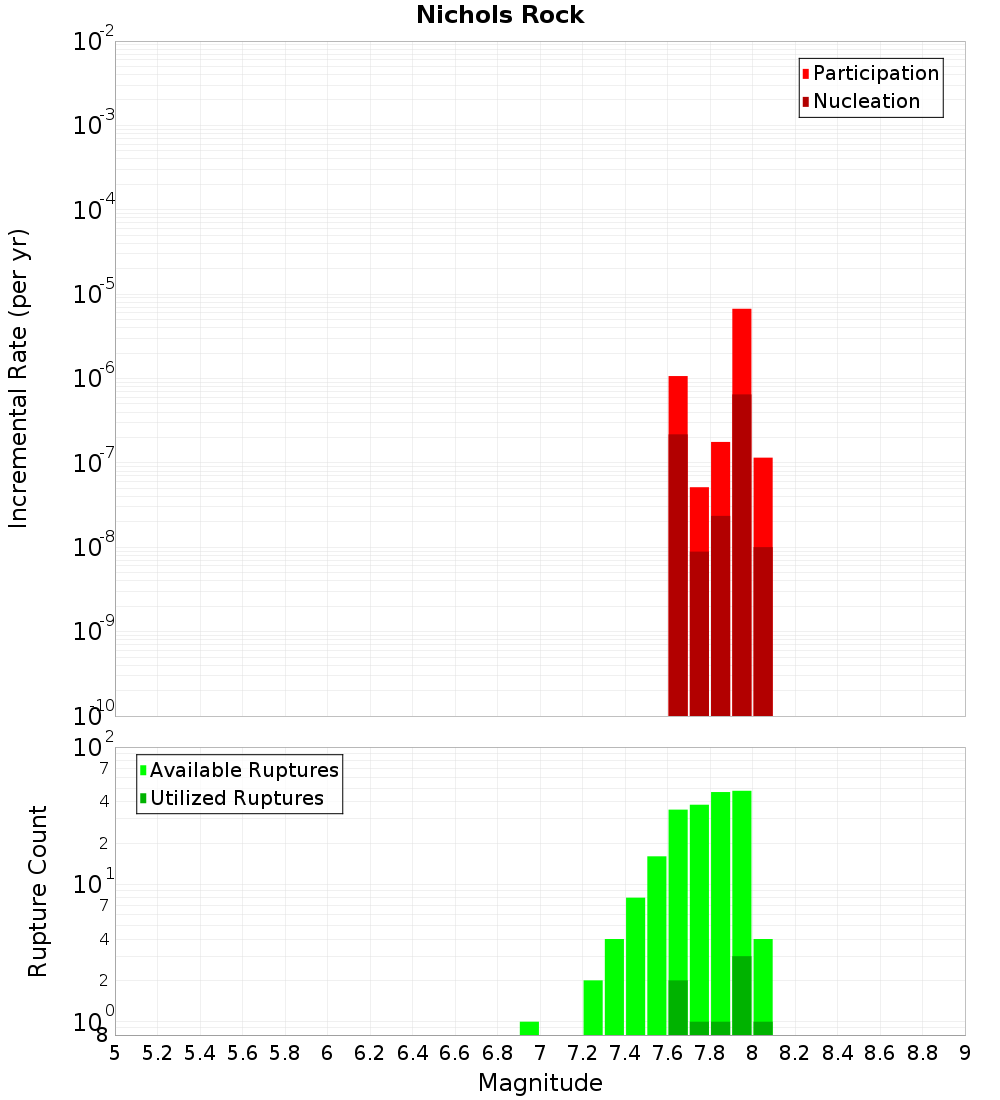 Nichols Rock

Participation
Nucleation

Incremental Rate (per yr)

$10^{-2}$
$10^{-3}$
$10^{-4}$
$10^{-5}$
$10^{-6}$
$10^{-7}$
$10^{-8}$
$10^{-9}$
$10^{-10}$

Available Ruptures
Utilized Ruptures

Rupture Count

$10^{2}$
7
4
2
$10^{1}$
7
4
2
$10^{0}$
8

5 5.2 5.4 5.6 5.8 6 6.2 6.4 6.6 6.8 7 7.2 7.4 7.6 7.8 8 8.2 8.4 8.6 8.8 9

Magnitude